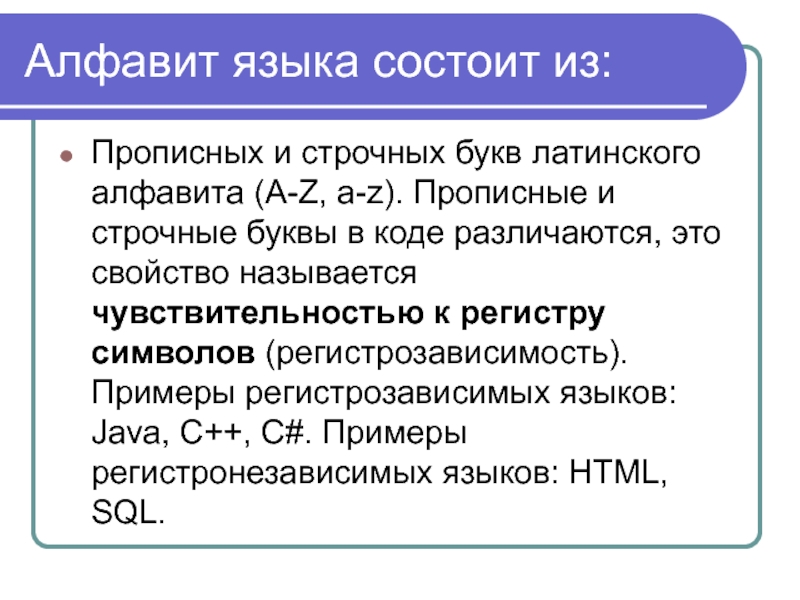 Алфавит языка состоит из:

• Прописных и строчных букв латинского алфавита (A-Z, a-z). Прописные и строчные буквы в коде различаются, это свойство называется чувствительностью к регистру символов (регистрозависимость). Примеры регистрозависимых языков: Java, C++, C#. Примеры регистронезависимых языков: HTML, SQL.